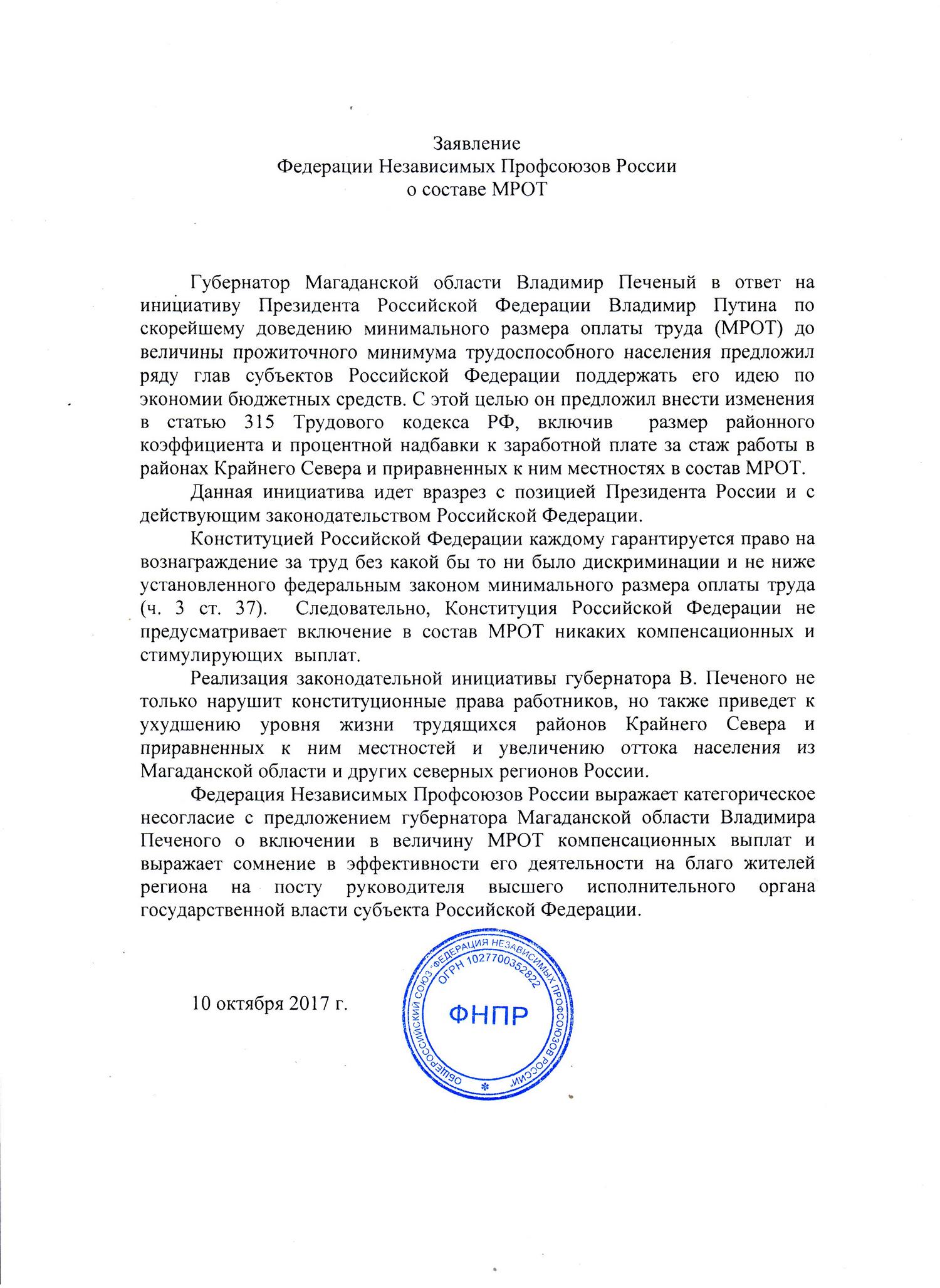 Заявление
Федерации Независимых Профсоюзов России
о составе МРОТ

Губернатор Магаданской области Владимир Печеный в ответ на инициативу Президента Российской Федерации Владимир Путина по скорейшему доведению минимального размера оплаты труда (МРОТ) до величины прожиточного минимума трудоспособного населения предложил ряду глав субъектов Российской Федерации поддержать его идею по экономии бюджетных средств. С этой целью он предложил внести изменения в статью 315 Трудового кодекса РФ, включив размер районного коэффициента и процентной надбавки к заработной плате за стаж работы в районах Крайнего Севера и приравненных к ним местностях в состав МРОТ.

Данная инициатива идет вразрез с позицией Президента России и с действующим законодательством Российской Федерации.

Конституцией Российской Федерации каждому гарантируется право на вознаграждение за труд без какой бы то ни было дискриминации и не ниже установленного федеральным законом минимального размера оплаты труда (ч. 3 ст. 37). Следовательно, Конституция Российской Федерации не предусматривает включение в состав МРОТ никаких компенсационных и стимулирующих выплат.

Реализация законодательной инициативы губернатора В. Печеного не только нарушит конституционные права работников, но также приведет к ухудшению уровня жизни трудящихся районов Крайнего Севера и приравненных к ним местностей и увеличению оттока населения из Магаданской области и других северных регионов России.

Федерация Независимых Профсоюзов России выражает категорическое несогласие с предложением губернатора Магаданской области Владимира Печеного о включении в величину МРОТ компенсационных выплат и выражает сомнение в эффективности его деятельности на благо жителей региона на посту руководителя высшего исполнительного органа государственной власти субъекта Российской Федерации.

10 октября 2017 г.

ОБЩЕРОССИЙСКИЙ СОЮЗ «ФЕДЕРАЦИЯ НЕЗАВИСИМЫХ ПРОФСОЮЗОВ РОССИИ»
ОГРН 1027700352822
ФНПР